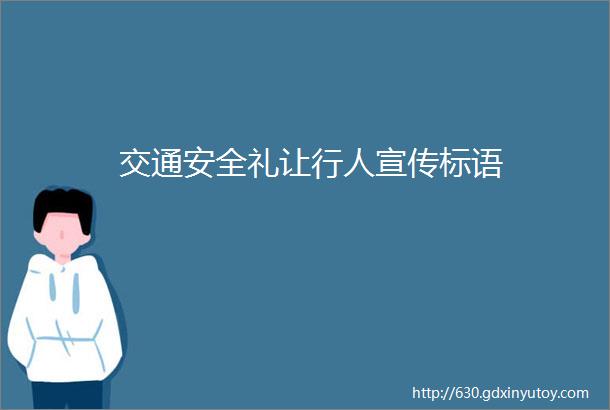 交通安全礼让行人宣传标语

http://630.gdxinyutoy.com